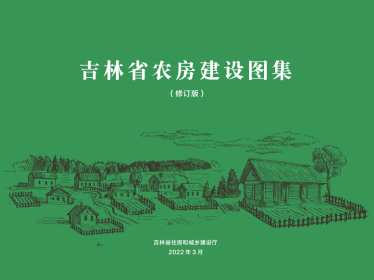 吉林省农房建设图集

（修订版）

吉林省住房和城乡建设厅

2022年3月